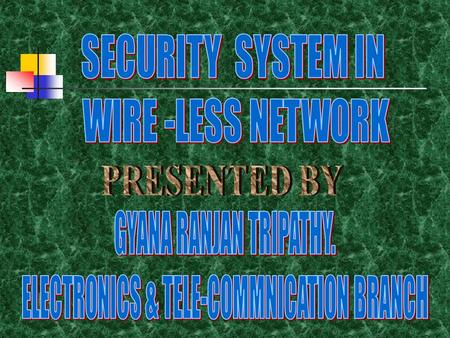 SECURITY SYSTEM IN WIRE -LESS NETWORK

PRESENTED BY

GYANA RANJAN TRIPATHY.

ELECTRONICS & TELE-COMMNICATION BRANCH